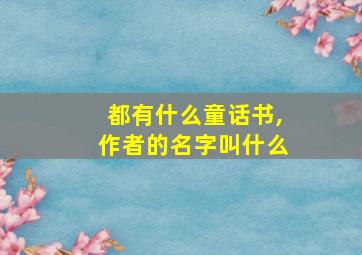 都有什么童话书，
作者的名字叫什么